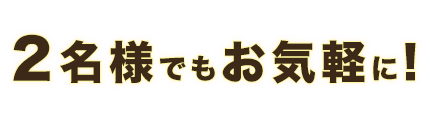 2名様でもお気軽に!